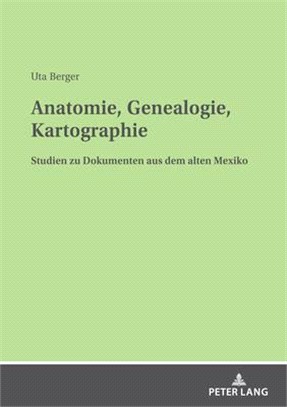 Uta Berger

Anatomie, Genealogie, Kartographie

Studien zu Dokumenten aus dem alten Mexiko

PETER LANG